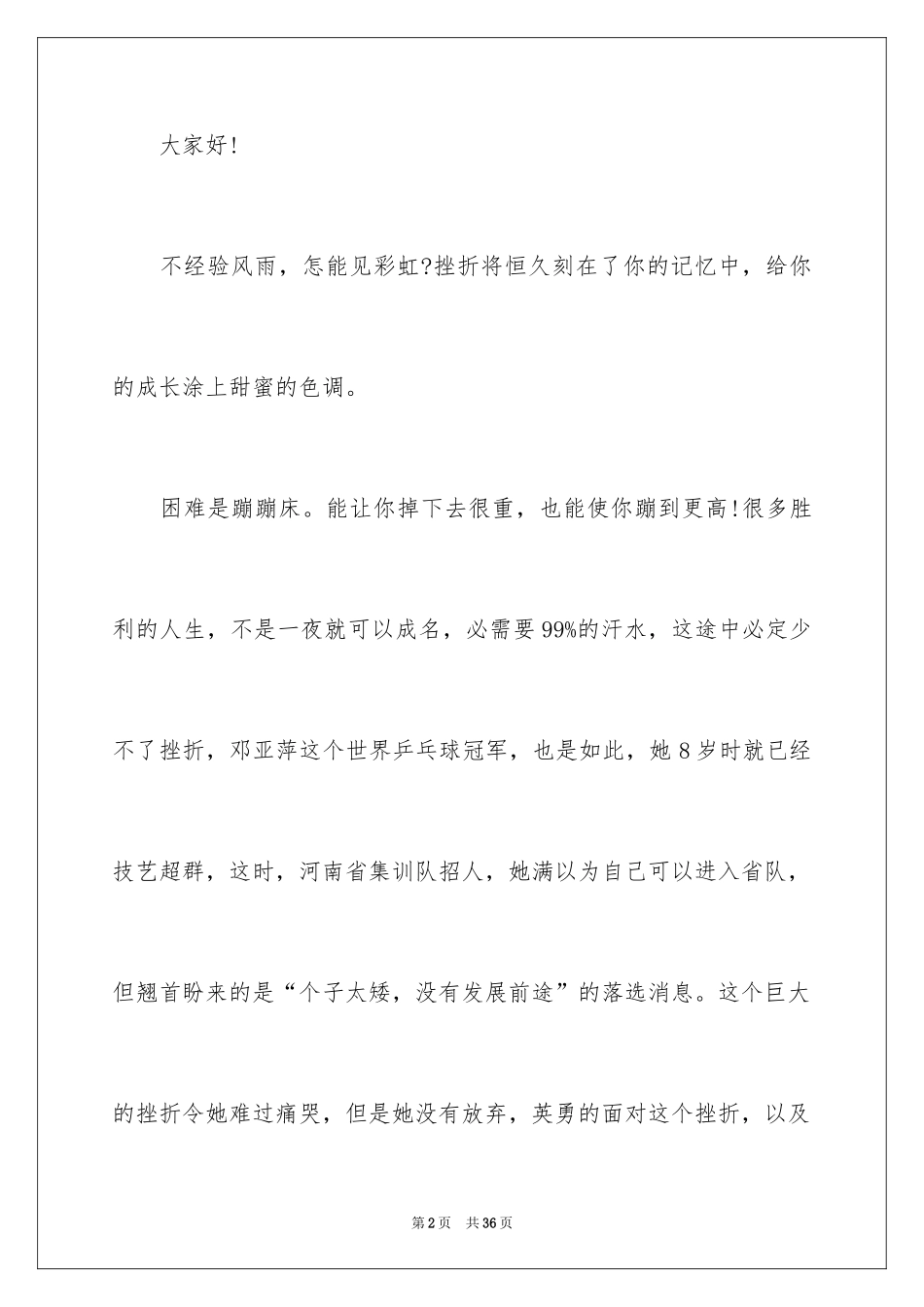 大家好!

不经验风雨，怎能见彩虹?挫折将恒久刻在了你的记忆中，给你的成长涂上甜蜜的色调。

困难是蹦蹦床。能让你掉下去很重，也能使你蹦到更高!很多胜利的人生，不是一夜就可以成名，必需要99%的汗水，这途中必定少不了挫折，邓亚萍这个世界乒乓球冠军，也是如此，她8岁时就已经技艺超群，这时，河南省集训队招人，她满以为自己可以进入省队，但翘首盼来的是“个子太矮，没有发展前途”的落选消息。这个巨大的挫折令她难过痛哭，但是她没有放弃，英勇的面对这个挫折，以及

第2页 共36页